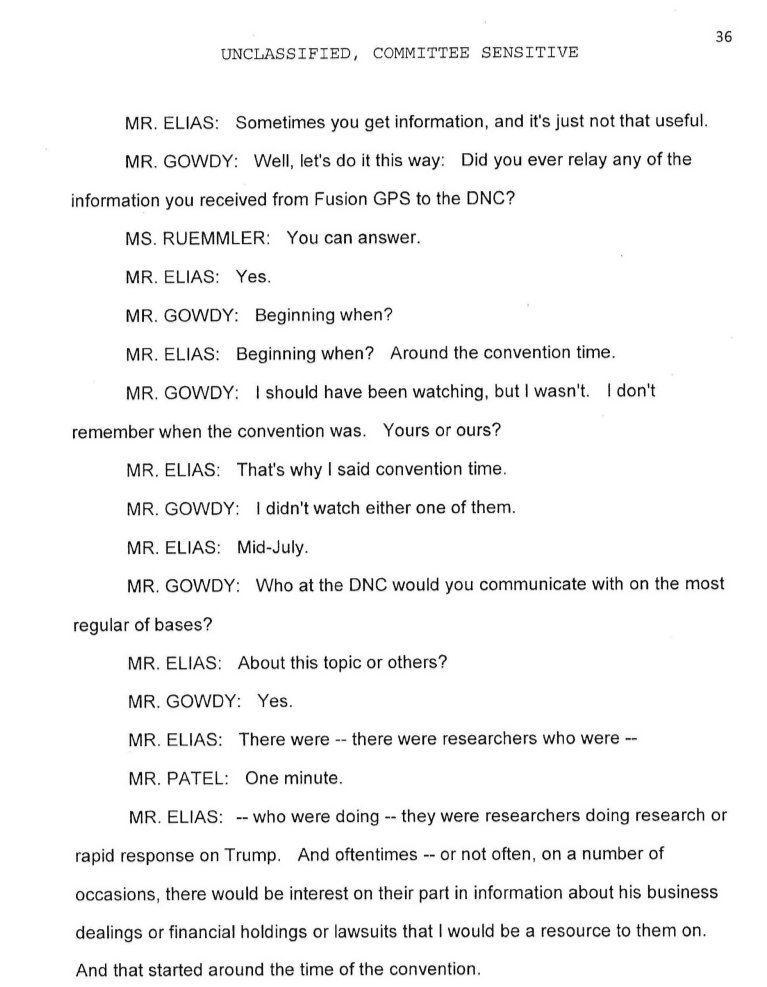 36

UNCLASSIFIED, COMMITTEE SENSITIVE

MR. ELIAS: Sometimes you get information, and it's just not that useful.

MR. GOWDY: Well, let's do it this way: Did you ever relay any of the information you received from Fusion GPS to the DNC?

MS. RUEMMLER: You can answer.

MR. ELIAS: Yes.

MR. GOWDY: Beginning when?

MR. ELIAS: Beginning when? Around the convention time.

MR. GOWDY: I should have been watching, but I wasn't. I don't remember when the convention was. Yours or ours?

MR. ELIAS: That's why I said convention time.

MR. GOWDY: I didn't watch either one of them.

MR. ELIAS: Mid-July.

MR. GOWDY: Who at the DNC would you communicate with on the most regular of bases?

MR. ELIAS: About this topic or others?

MR. GOWDY: Yes.

MR. ELIAS: There were -- there were researchers who were --

MR. PATEL: One minute.

MR. ELIAS: -- who were doing -- they were researchers doing research or rapid response on Trump. And oftentimes -- or not often, on a number of occasions, there would be interest on their part in information about his business dealings or financial holdings or lawsuits that I would be a resource to them on. And that started around the time of the convention.